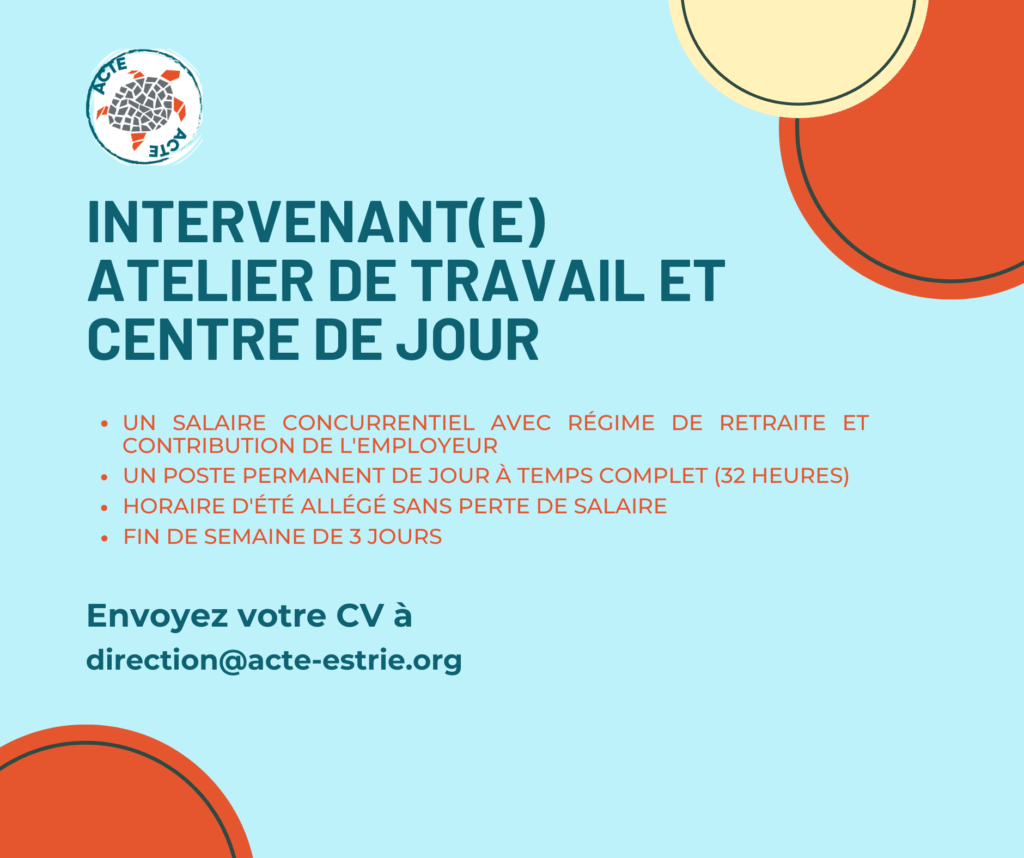 ACTE
ACTE

INTERVENANT(E)
ATELIER DE TRAVAIL ET
CENTRE DE JOUR

• UN SALAIRE CONCURRENTIEL AVEC RÉGIME DE RETRAITE ET CONTRIBUTION DE L'EMPLOYEUR
• UN POSTE PERMANENT DE JOUR À TEMPS COMPLET (32 HEURES)
• HORAIRE D'ÉTÉ ALLÉGÉ SANS PERTE DE SALAIRE
• FIN DE SEMAINE DE 3 JOURS

Envoyez votre CV à
direction@acte-estrie.org